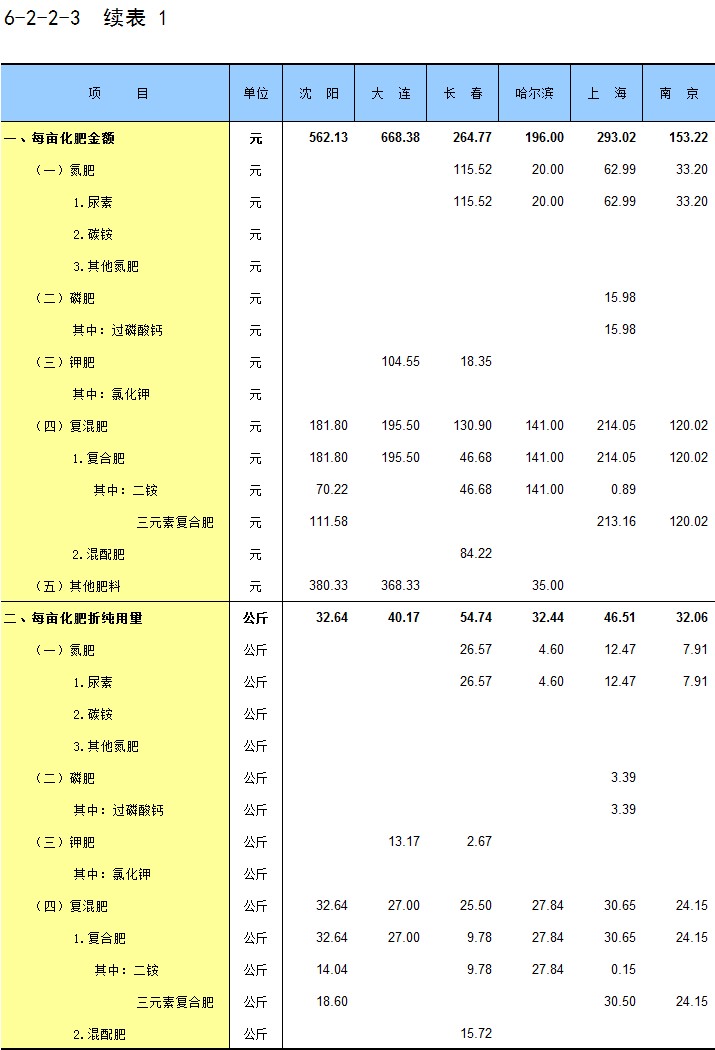 6-2-2-3 续表 1

| 项 目 | 单位 | 沈 阳 | 大 连 | 长 春 | 哈尔滨 | 上 海 | 南 京 |
|---|---|---|---|---|---|---|---|
| 一、每亩化肥金额 | 元 | 562.13 | 668.38 | 264.77 | 196.00 | 293.02 | 153.22 |
| （一）氮肥 | 元 | | | 115.52 | 20.00 | 62.99 | 33.20 |
| 1.尿素 | 元 | | | 115.52 | 20.00 | 62.99 | 33.20 |
| 2.碳铵 | 元 | | | | | | |
| 3.其他氮肥 | 元 | | | | | | |
| （二）磷肥 | 元 | | | | | 15.98 | |
| 其中：过磷酸钙 | 元 | | | | | 15.98 | |
| （三）钾肥 | 元 | | 104.55 | 18.35 | | | |
| 其中：氯化钾 | 元 | | | | | | |
| （四）复混肥 | 元 | 181.80 | 195.50 | 130.90 | 141.00 | 214.05 | 120.02 |
| 1.复合肥 | 元 | 181.80 | 195.50 | 46.68 | 141.00 | 214.05 | 120.02 |
| 其中：二铵 | 元 | 70.22 | | 46.68 | 141.00 | 0.89 | |
| 三元素复合肥 | 元 | 111.58 | | | | 213.16 | 120.02 |
| 2.混配肥 | 元 | | | 84.22 | | | |
| （五）其他肥料 | 元 | 380.33 | 368.33 | | 35.00 | | |
| 二、每亩化肥折纯用量 | 公斤 | 32.64 | 40.17 | 54.74 | 32.44 | 46.51 | 32.06 |
| （一）氮肥 | 公斤 | | | 26.57 | 4.60 | 12.47 | 7.91 |
| 1.尿素 | 公斤 | | | 26.57 | 4.60 | 12.47 | 7.91 |
| 2.碳铵 | 公斤 | | | | | | |
| 3.其他氮肥 | 公斤 | | | | | | |
| （二）磷肥 | 公斤 | | | | | 3.39 | |
| 其中：过磷酸钙 | 公斤 | | | | | 3.39 | |
| （三）钾肥 | 公斤 | | 13.17 | 2.67 | | | |
| 其中：氯化钾 | 公斤 | | | | | | |
| （四）复混肥 | 公斤 | 32.64 | 27.00 | 25.50 | 27.84 | 30.65 | 24.15 |
| 1.复合肥 | 公斤 | 32.64 | 27.00 | 9.78 | 27.84 | 30.65 | 24.15 |
| 其中：二铵 | 公斤 | 14.04 | | 9.78 | 27.84 | 0.15 | |
| 三元素复合肥 | 公斤 | 18.60 | | | | 30.50 | 24.15 |
| 2.混配肥 | 公斤 | | | 15.72 | | | |